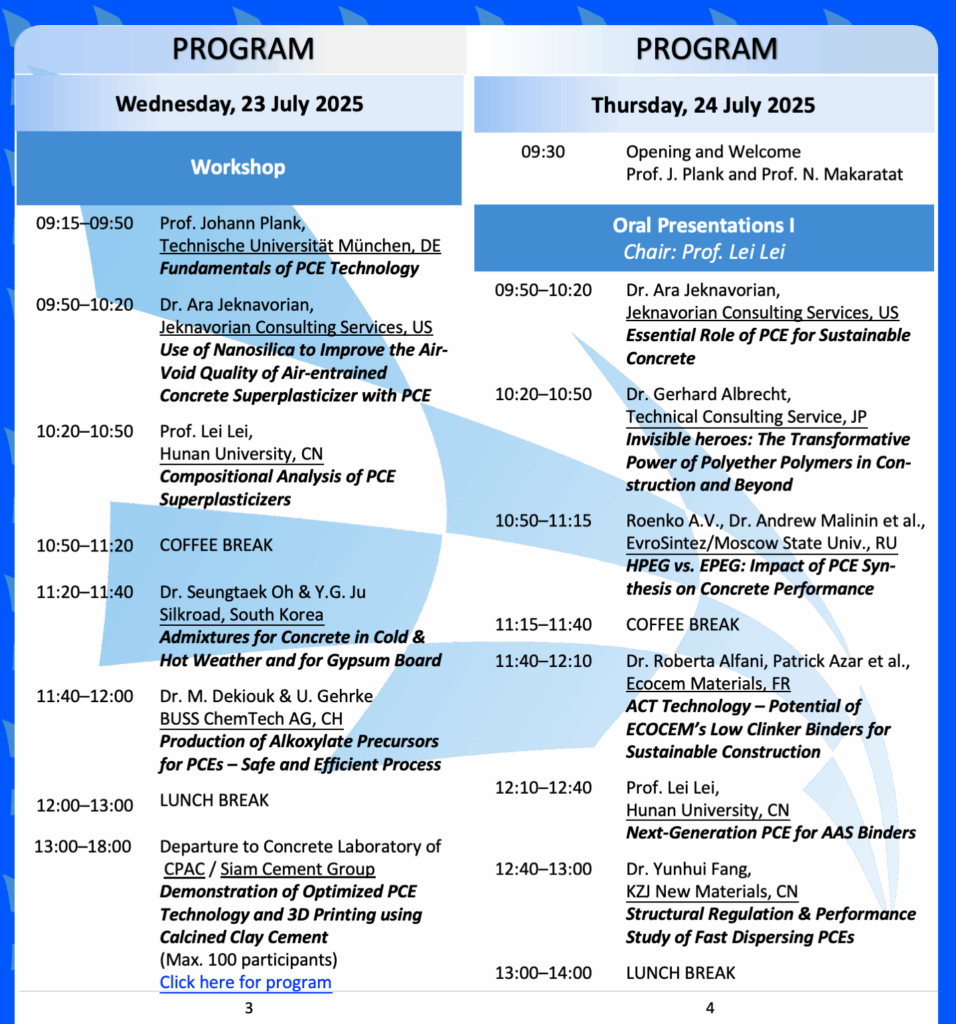 PROGRAM

Wednesday, 23 July 2025

Workshop

09:15–09:50 Prof. Johann Plank, Technische Universität München, DE
Fundamentals of PCE Technology

09:50–10:20 Dr. Ara Jeknavorian, Jeknavorian Consulting Services, US
Use of Nanosilica to Improve the Air-Void Quality of Air-entrained Concrete Superplasticizer with PCE

10:20–10:50 Prof. Lei Lei, Hunan University, CN
Compositional Analysis of PCE Superplasticizers

10:50–11:20 COFFEE BREAK

11:20–11:40 Dr. Seungtaek Oh & Y.G. Ju Silkroad, South Korea
Admixtures for Concrete in Cold & Hot Weather and for Gypsum Board

11:40–12:00 Dr. M. Dekiouk & U. Gehrke BUSS ChemTech AG, CH
Production of Alkoxylate Precursors for PCEs – Safe and Efficient Process

12:00–13:00 LUNCH BREAK

13:00–18:00 Departure to Concrete Laboratory of CPAC / Siam Cement Group
Demonstration of Optimized PCE Technology and 3D Printing using Calcined Clay Cement
(Max. 100 participants)
Click here for program

3

PROGRAM

Thursday, 24 July 2025

09:30 Opening and Welcome
Prof. J. Plank and Prof. N. Makaratat

Oral Presentations I
Chair: Prof. Lei Lei

09:50–10:20 Dr. Ara Jeknavorian, Jeknavorian Consulting Services, US
Essential Role of PCE for Sustainable Concrete

10:20–10:50 Dr. Gerhard Albrecht, Technical Consulting Service, JP
Invisible heroes: The Transformative Power of Polyether Polymers in Construction and Beyond

10:50–11:15 Roenko A.V., Dr. Andrew Malinin et al., EvroSintez/Moscow State Univ., RU
HPEG vs. EPEG: Impact of PCE Synthesis on Concrete Performance

11:15–11:40 COFFEE BREAK

11:40–12:10 Dr. Roberta Alfani, Patrick Azar et al., Ecocem Materials, FR
ACT Technology – Potential of ECOCEM's Low Clinker Binders for Sustainable Construction

12:10–12:40 Prof. Lei Lei, Hunan University, CN
Next-Generation PCE for AAS Binders

12:40–13:00 Dr. Yunhui Fang, KZJ New Materials, CN
Structural Regulation & Performance Study of Fast Dispersing PCEs

13:00–14:00 LUNCH BREAK

4